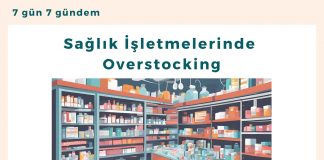 7 gün 7 gündem

Sağlık İşletmelerinde Overstocking